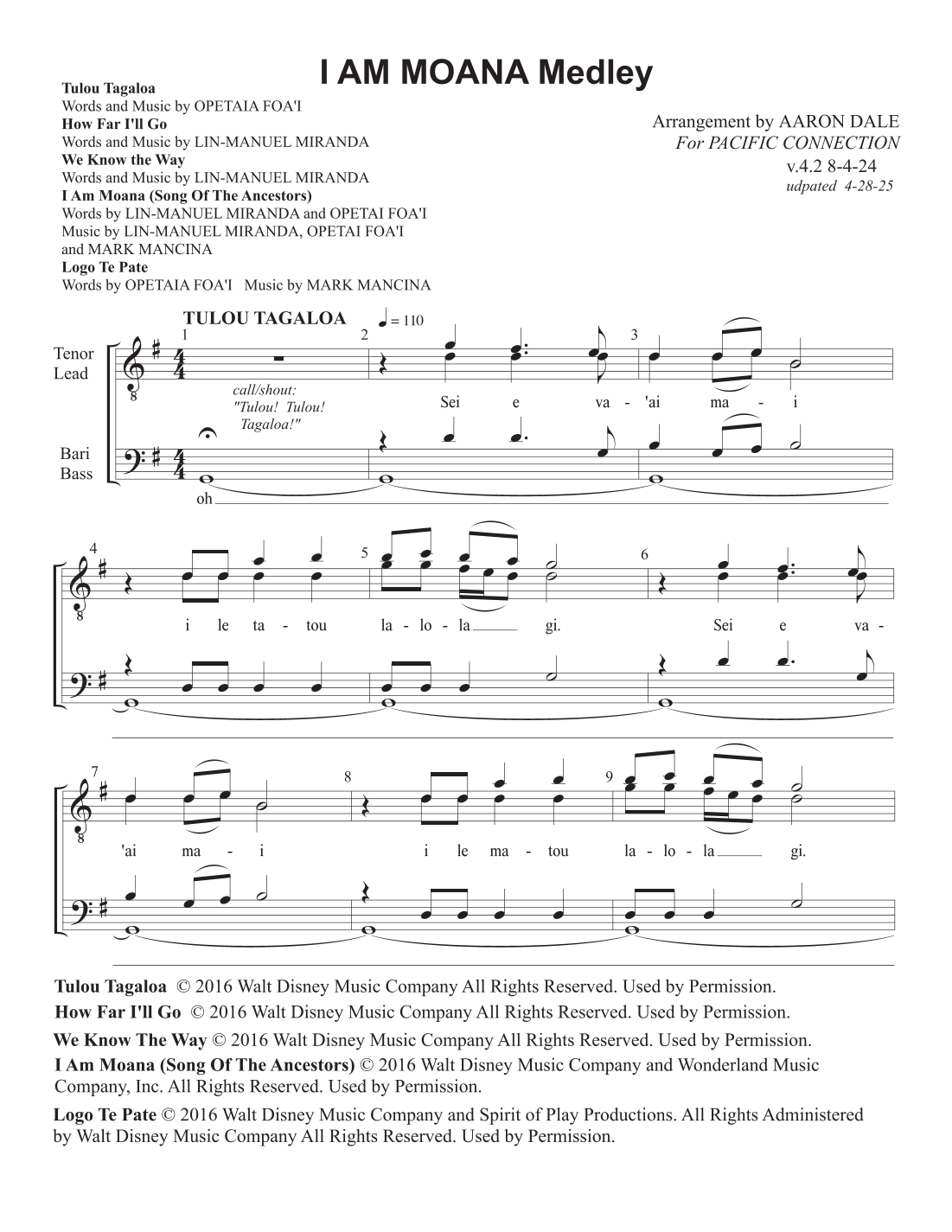 I AM MOANA Medley

Tulou Tagaloa
Words and Music by OPETAIA FOA'I
How Far I'll Go
Words and Music by LIN-MANUEL MIRANDA
We Know the Way
Words and Music by LIN-MANUEL MIRANDA
I Am Moana (Song Of The Ancestors)
Words by LIN-MANUEL MIRANDA and OPETAI FOA'I
Music by LIN-MANUEL MIRANDA, OPETAI FOA'I and MARK MANCINA
Logo Te Pate
Words by OPETAIA FOA'I Music by MARK MANCINA

Arrangement by AARON DALE
For PACIFIC CONNECTION
v.4.2 8-4-24
updated 4-28-25

TULOU TAGALOA

♩ = 110

Tenor Lead

Bari Bass

1 2 3

call/shout: "Tulou! Tulou! Tagaloa!"

Sei e va - 'ai ma - i

oh

4 5 6

i le ta - tou la - lo - la gi. Sei e va -

7 8 9

'ai ma - i i le ma - tou la - lo - la gi.

Tulou Tagaloa © 2016 Walt Disney Music Company All Rights Reserved. Used by Permission.
How Far I'll Go © 2016 Walt Disney Music Company All Rights Reserved. Used by Permission.
We Know The Way © 2016 Walt Disney Music Company All Rights Reserved. Used by Permission.
I Am Moana (Song Of The Ancestors) © 2016 Walt Disney Music Company and Wonderland Music Company, Inc. All Rights Reserved. Used by Permission.
Logo Te Pate © 2016 Walt Disney Music Company and Spirit of Play Productions. All Rights Administered by Walt Disney Music Company All Rights Reserved. Used by Permission.